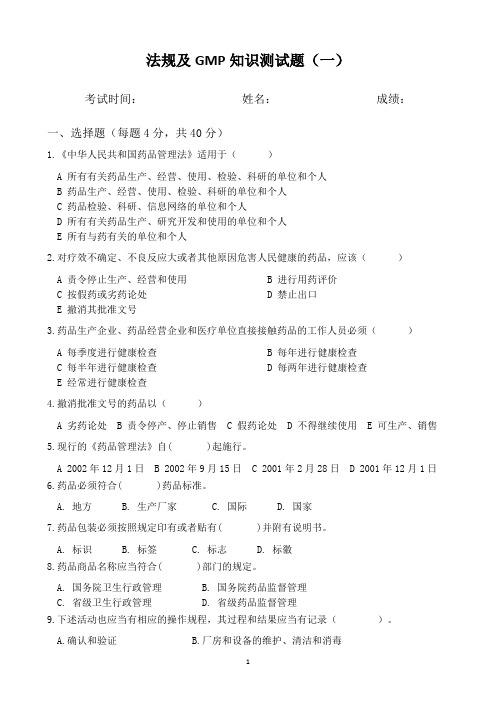 法规及 GMP 知识测试题（一）

考试时间：　　　　姓名：　　　　成绩：

一、选择题（每题 4 分，共 40 分）

1.《中华人民共和国药品管理法》适用于（　　）

A 所有有关药品生产、经营、使用、检验、科研的单位和个人
B 药品生产、经营、使用、检验、科研的单位和个人
C 药品检验、科研、信息网络的单位和个人
D 所有有关药品生产、研究开发和使用的单位和个人
E 所有与药有关的单位和个人

2.对疗效不确定、不良反应大或者其他原因危害人民健康的药品，应该（　　）

A 责令停止生产、经营和使用　　B 进行用药评价
C 按假药或劣药论处　　D 禁止出口
E 撤消其批准文号

3.药品生产企业、药品经营企业和医疗单位直接接触药品的工作人员必须（　　）

A 每季度进行健康检查　　B 每年进行健康检查
C 每半年进行健康检查　　D 每两年进行健康检查
E 经常进行健康检查

4.撤消批准文号的药品以（　　）

A 劣药论处　B 责令停产、停止销售　C 假药论处　D 不得继续使用　E 可生产、销售

5.现行的《药品管理法》自(　　)起施行。

A 2002 年 12 月 1 日　B 2002 年 9 月 15 日　C 2001 年 2 月 28 日　D 2001 年 12 月 1 日

6.药品必须符合(　　)药品标准。

A. 地方　B. 生产厂家　C. 国际　D. 国家

7.药品包装必须按照规定印有或者贴有(　　)并附有说明书。

A. 标识　B. 标签　C. 标志　D. 标徽

8.药品商品名称应当符合(　　)部门的规定。

A. 国务院卫生行政管理　B. 国务院药品监督管理
C. 省级卫生行政管理　D. 省级药品监督管理

9.下述活动也应当有相应的操作规程，其过程和结果应当有记录（　　）。

A.确认和验证　B.厂房和设备的维护、清洁和消毒

1